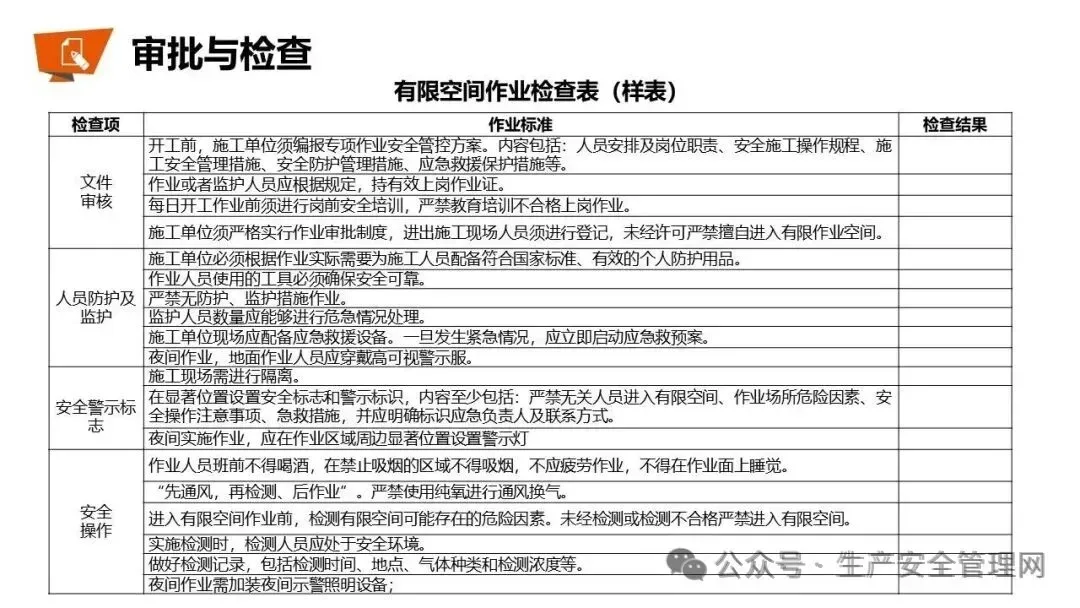 审批与检查

有限空间作业检查表（样表）

| 检查项 | 作业标准 | 检查结果 |
|---|---|---|
| 文件审核 | 开工前，施工单位须编报专项作业安全管控方案。内容包括：人员安排及岗位职责、安全施工操作规程、施工安全管理措施、安全防护管理措施、应急救援保护措施等。 | |
| | 作业或者监护人员应根据规定，持有效上岗作业证。 | |
| | 每日开工作业前须进行岗前安全培训，严禁教育培训不合格上岗作业。 | |
| | 施工单位须严格实行作业审批制度，进出施工现场人员须进行登记，未经许可严禁擅自进入有限作业空间。 | |
| 人员防护及监护 | 施工单位必须根据作业实际需要为施工人员配备符合国家标准、有效的个人防护用品。 | |
| | 作业人员使用的工具必须确保安全可靠。 | |
| | 严禁无防护、监护措施作业。 | |
| | 监护人员数量应能够进行危急情况处理。 | |
| | 施工单位现场应配备应急救援设备。一旦发生紧急情况，应立即启动应急救预案。 | |
| | 夜间作业，地面作业人员应穿戴高可视警示服。 | |
| 安全警示标志 | 施工现场需进行隔离。 | |
| | 在显著位置设置安全标志和警示标识，内容至少包括：严禁无关人员进入有限空间、作业场所危险因素、安全操作注意事项、急救措施，并应明确标识应急负责人及联系方式。 | |
| | 夜间实施作业，应在作业区域周边显著位置设置警示灯 | |
| 安全操作 | 作业人员班前不得喝酒，在禁止吸烟的区域不得吸烟，不应疲劳作业，不得在作业面上睡觉。 | |
| | “先通风，再检测、后作业”。严禁使用纯氧进行通风换气。 | |
| | 进入有限空间作业前，检测有限空间可能存在的危险因素。未经检测或检测不合格严禁进入有限空间。 | |
| | 实施检测时，检测人员应处于安全环境。 | |
| | 做好检测记录，包括检测时间、地点、气体种类和检测浓度等。 | |
| | 夜间作业需加装夜间示警照明设备； | |

公众号 · 生产安全管理网